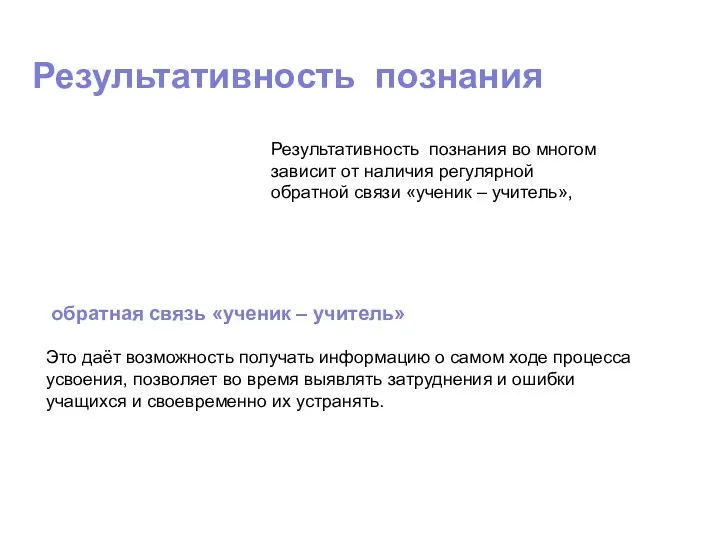 Результативность познания

Результативность познания во многом зависит от наличия регулярной обратной связи «ученик – учитель»,

обратная связь «ученик – учитель»

Это даёт возможность получать информацию о самом ходе процесса усвоения, позволяет во время выявлять затруднения и ошибки учащихся и своевременно их устранять.